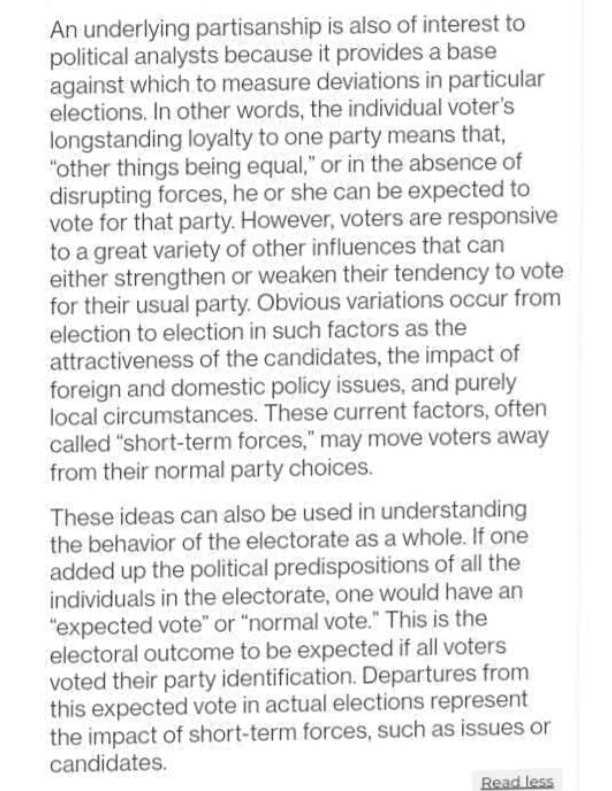 An underlying partisanship is also of interest to political analysts because it provides a base against which to measure deviations in particular elections. In other words, the individual voter's longstanding loyalty to one party means that, "other things being equal," or in the absence of disrupting forces, he or she can be expected to vote for that party. However, voters are responsive to a great variety of other influences that can either strengthen or weaken their tendency to vote for their usual party. Obvious variations occur from election to election in such factors as the attractiveness of the candidates, the impact of foreign and domestic policy issues, and purely local circumstances. These current factors, often called "short-term forces," may move voters away from their normal party choices.

These ideas can also be used in understanding the behavior of the electorate as a whole. If one added up the political predispositions of all the individuals in the electorate, one would have an "expected vote" or "normal vote." This is the electoral outcome to be expected if all voters voted their party identification. Departures from this expected vote in actual elections represent the impact of short-term forces, such as issues or candidates.

Read less